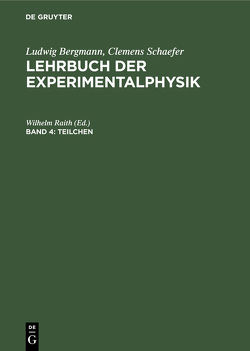 DE GRUYTER

Ludwig Bergmann, Clemens Schaefer
LEHRBUCH DER EXPERIMENTALPHYSIK

Wilhelm Raith (Ed.)
BAND 4: TEILCHEN

DE
G